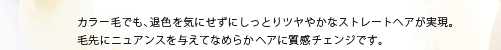 カラー毛でも、退色を気にせずにしっとりツヤやかなストレートヘアが実現。
毛先にニュアンスを与えてなめらかヘアに質感チェンジです。